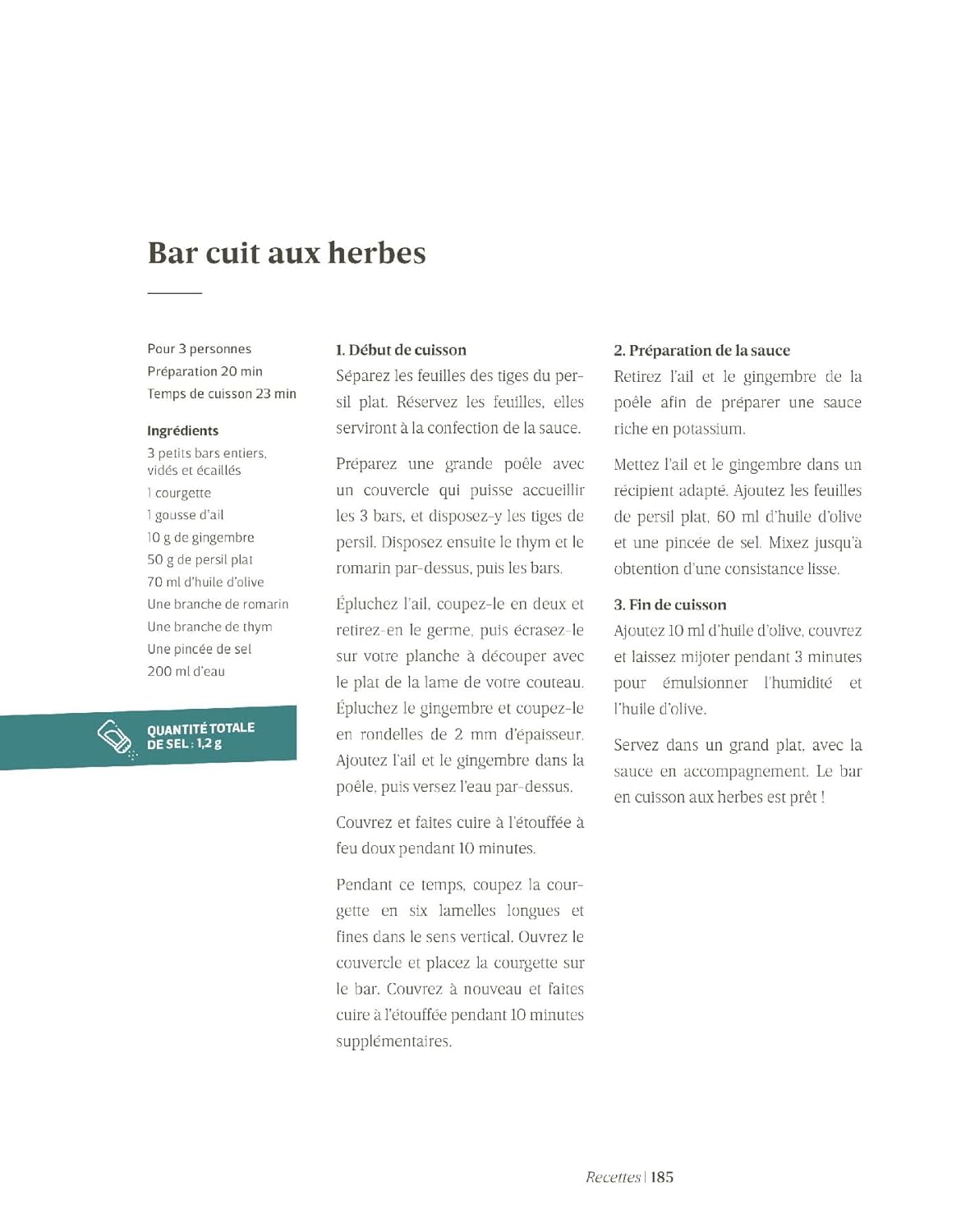 Bar cuit aux herbes

Pour 3 personnes
Préparation 20 min
Temps de cuisson 23 min

Ingrédients
3 petits bars entiers, vidés et écaillés
1 courgette
1 gousse d'ail
10 g de gingembre
50 g de persil plat
70 ml d'huile d'olive
Une branche de romarin
Une branche de thym
Une pincée de sel
200 ml d'eau

QUANTITÉ TOTALE DE SEL : 1,2 g

1. Début de cuisson
Séparez les feuilles des tiges du persil plat. Réservez les feuilles, elles serviront à la confection de la sauce.

Préparez une grande poêle avec un couvercle qui puisse accueillir les 3 bars, et disposez-y les tiges de persil. Disposez ensuite le thym et le romarin par-dessus, puis les bars.

Épluchez l'ail, coupez-le en deux et retirez-en le germe, puis écrasez-le sur votre planche à découper avec le plat de la lame de votre couteau. Épluchez le gingembre et coupez-le en rondelles de 2 mm d'épaisseur. Ajoutez l'ail et le gingembre dans la poêle, puis versez l'eau par-dessus.

Couvrez et faites cuire à l'étouffée à feu doux pendant 10 minutes.

Pendant ce temps, coupez la courgette en six lamelles longues et fines dans le sens vertical. Ouvrez le couvercle et placez la courgette sur le bar. Couvrez à nouveau et faites cuire à l'étouffée pendant 10 minutes supplémentaires.

2. Préparation de la sauce
Retirez l'ail et le gingembre de la poêle afin de préparer une sauce riche en potassium.

Mettez l'ail et le gingembre dans un récipient adapté. Ajoutez les feuilles de persil plat, 60 ml d'huile d'olive et une pincée de sel. Mixez jusqu'à obtention d'une consistance lisse.

3. Fin de cuisson
Ajoutez 10 ml d'huile d'olive, couvrez et laissez mijoter pendant 3 minutes pour émulsionner l'humidité et l'huile d'olive.

Servez dans un grand plat, avec la sauce en accompagnement. Le bar en cuisson aux herbes est prêt !

Recettes | 185